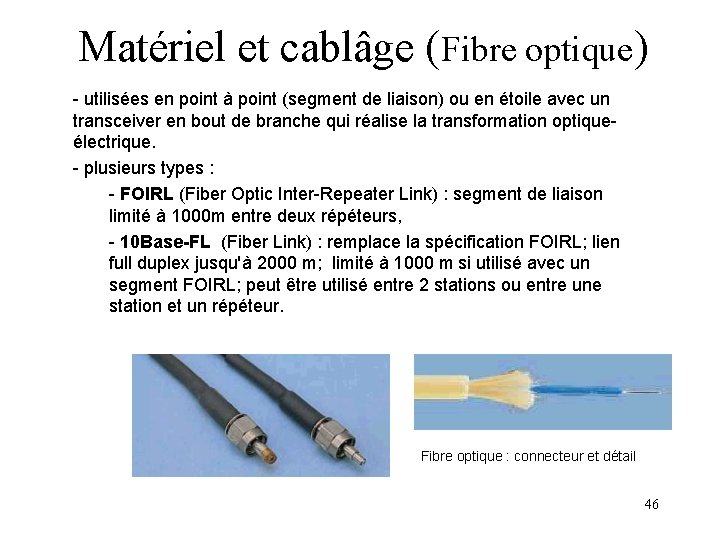 Matériel et cablâge (Fibre optique)

- utilisées en point à point (segment de liaison) ou en étoile avec un transceiver en bout de branche qui réalise la transformation optique-électrique.

- plusieurs types :

- FOIRL (Fiber Optic Inter-Repeater Link) : segment de liaison limité à 1000m entre deux répéteurs,

- 10Base-FL (Fiber Link) : remplace la spécification FOIRL; lien full duplex jusqu'à 2000 m; limité à 1000 m si utilisé avec un segment FOIRL; peut être utilisé entre 2 stations ou entre une station et un répéteur.

Fibre optique : connecteur et détail

46